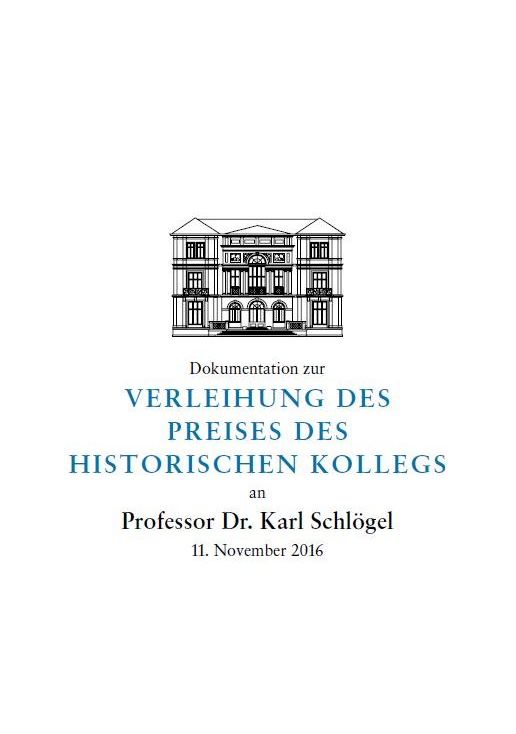 Dokumentation zur

VERLEIHUNG DES
PREISES DES
HISTORISCHEN KOLLEGS

an

Professor Dr. Karl Schlögel

11. November 2016